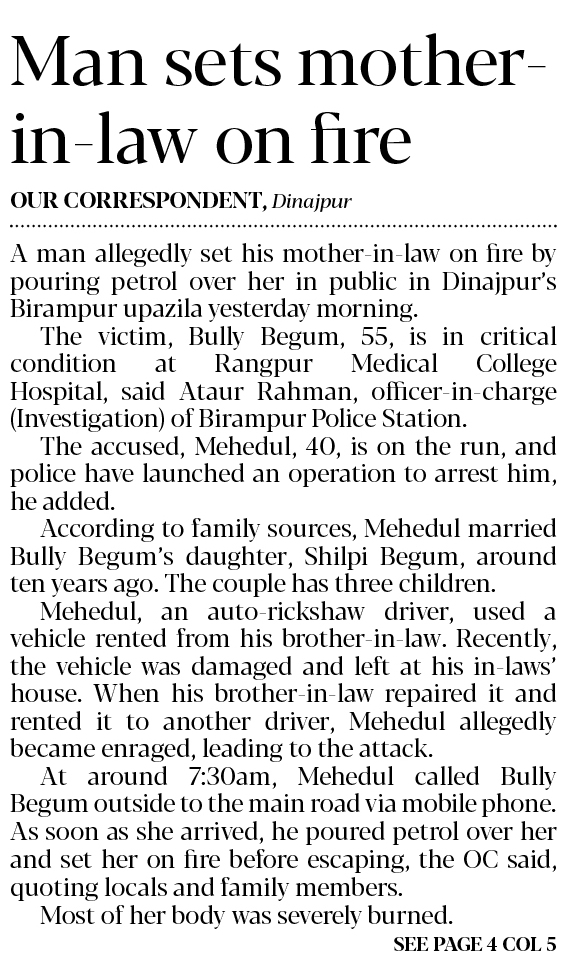 Man sets mother-in-law on fire

OUR CORRESPONDENT, Dinajpur

A man allegedly set his mother-in-law on fire by pouring petrol over her in public in Dinajpur's Birampur upazila yesterday morning.

The victim, Bully Begum, 55, is in critical condition at Rangpur Medical College Hospital, said Ataur Rahman, officer-in-charge (Investigation) of Birampur Police Station.

The accused, Mehedul, 40, is on the run, and police have launched an operation to arrest him, he added.

According to family sources, Mehedul married Bully Begum's daughter, Shilpi Begum, around ten years ago. The couple has three children.

Mehedul, an auto-rickshaw driver, used a vehicle rented from his brother-in-law. Recently, the vehicle was damaged and left at his in-laws' house. When his brother-in-law repaired it and rented it to another driver, Mehedul allegedly became enraged, leading to the attack.

At around 7:30am, Mehedul called Bully Begum outside to the main road via mobile phone. As soon as she arrived, he poured petrol over her and set her on fire before escaping, the OC said, quoting locals and family members.

Most of her body was severely burned.

SEE PAGE 4 COL 5